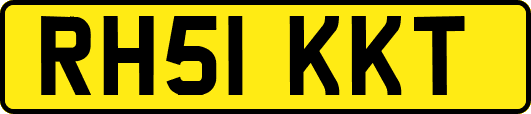 RH51 KKT